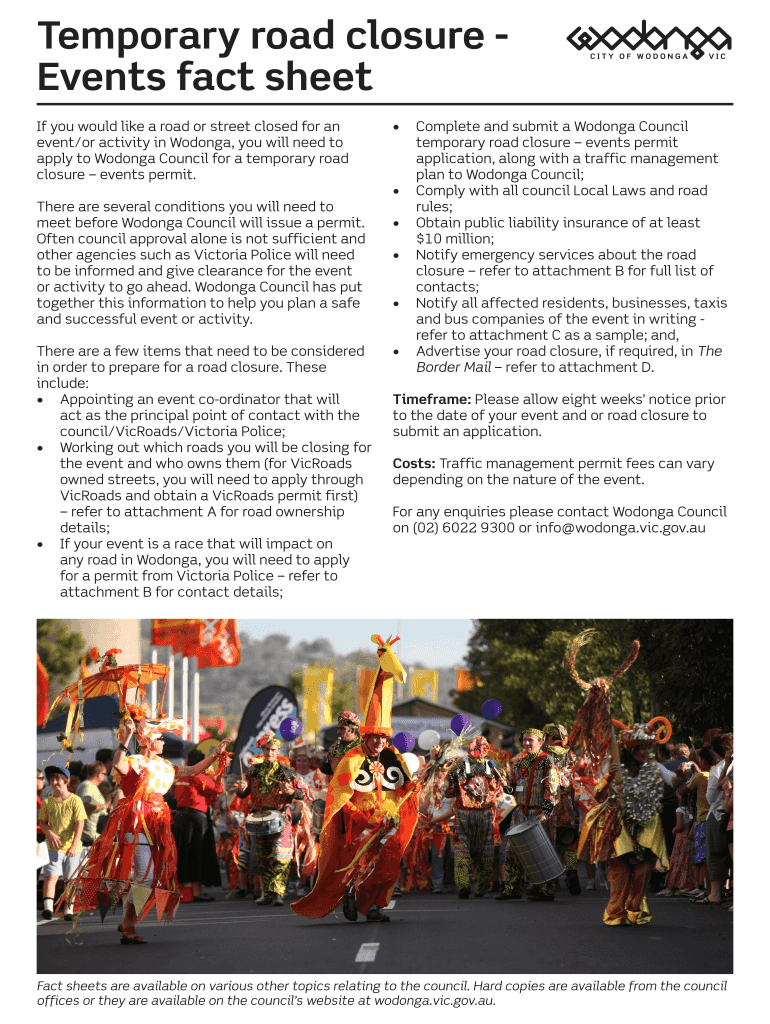 Temporary road closure - Events fact sheet

wodonga
CITY OF WODONGA VIC

If you would like a road or street closed for an event/or activity in Wodonga, you will need to apply to Wodonga Council for a temporary road closure – events permit.

There are several conditions you will need to meet before Wodonga Council will issue a permit. Often council approval alone is not sufficient and other agencies such as Victoria Police will need to be informed and give clearance for the event or activity to go ahead. Wodonga Council has put together this information to help you plan a safe and successful event or activity.

There are a few items that need to be considered in order to prepare for a road closure. These include:
• Appointing an event co-ordinator that will act as the principal point of contact with the council/VicRoads/Victoria Police;
• Working out which roads you will be closing for the event and who owns them (for VicRoads owned streets, you will need to apply through VicRoads and obtain a VicRoads permit first) – refer to attachment A for road ownership details;
• If your event is a race that will impact on any road in Wodonga, you will need to apply for a permit from Victoria Police – refer to attachment B for contact details;
• Complete and submit a Wodonga Council temporary road closure – events permit application, along with a traffic management plan to Wodonga Council;
• Comply with all council Local Laws and road rules;
• Obtain public liability insurance of at least $10 million;
• Notify emergency services about the road closure – refer to attachment B for full list of contacts;
• Notify all affected residents, businesses, taxis and bus companies of the event in writing - refer to attachment C as a sample; and,
• Advertise your road closure, if required, in The Border Mail – refer to attachment D.

Timeframe: Please allow eight weeks' notice prior to the date of your event and or road closure to submit an application.

Costs: Traffic management permit fees can vary depending on the nature of the event.

For any enquiries please contact Wodonga Council on (02) 6022 9300 or info@wodonga.vic.gov.au

Fact sheets are available on various other topics relating to the council. Hard copies are available from the council offices or they are available on the council's website at wodonga.vic.gov.au.